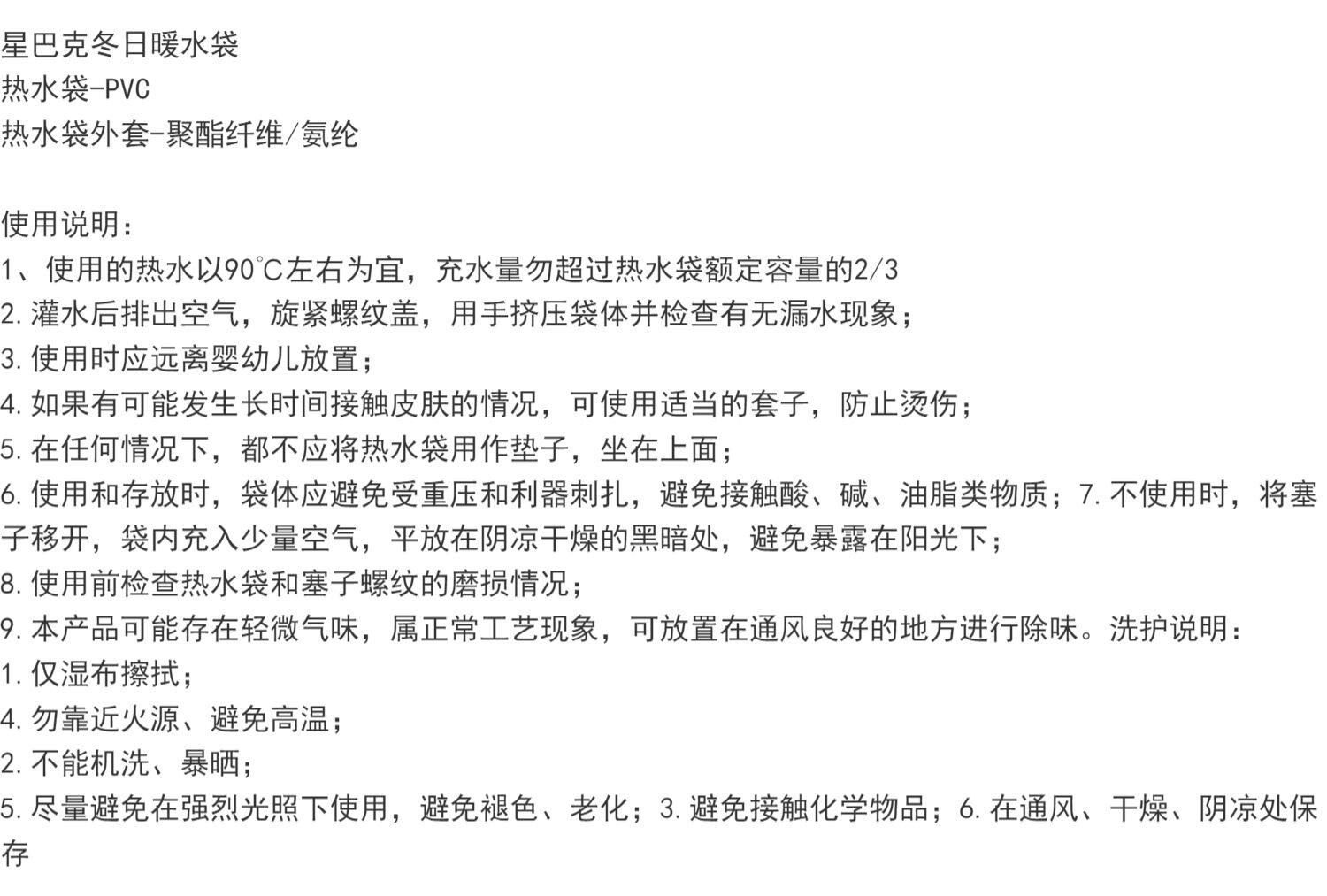 星巴克冬日暖水袋
热水袋-PVC
热水袋外套-聚酯纤维/氨纶

使用说明：
1、使用的热水以90°C左右为宜，充水量勿超过热水袋额定容量的2/3
2.灌水后排出空气，旋紧螺纹盖，用手挤压袋体并检查有无漏水现象；
3.使用时应远离婴幼儿放置；
4.如果有可能发生长时间接触皮肤的情况，可使用适当的套子，防止烫伤；
5.在任何情况下，都不应将热水袋用作垫子，坐在上面；
6.使用和存放时，袋体应避免受重压和利器刺扎，避免接触酸、碱、油脂类物质；7.不使用时，将塞子移开，袋内充入少量空气，平放在阴凉干燥的黑暗处，避免暴露在阳光下；
8.使用前检查热水袋和塞子螺纹的磨损情况；
9.本产品可能存在轻微气味，属正常工艺现象，可放置在通风良好的地方进行除味。洗护说明：
1.仅湿布擦拭；
4.勿靠近火源、避免高温；
2.不能机洗、暴晒；
5.尽量避免在强烈光照下使用，避免褪色、老化；3.避免接触化学物品；6.在通风、干燥、阴凉处保存